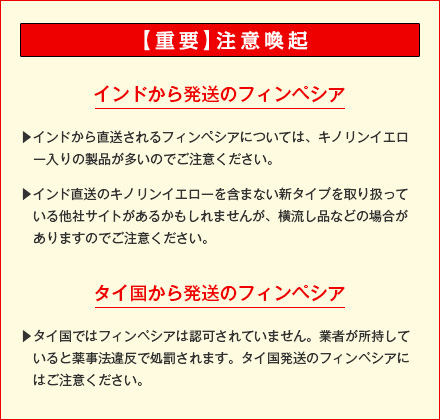 【重要】注意喚起

インドから発送のフィンペシア

▶インドから直送されるフィンペシアについては、キノリンイエロー入りの製品が多いのでご注意ください。

▶インド直送のキノリンイエローを含まない新タイプを取り扱っている他社サイトがあるかもしれませんが、横流し品などの場合がありますのでご注意ください。

タイ国から発送のフィンペシア

▶タイ国ではフィンペシアは認可されていません。業者が所持していると薬事法違反で処罰されます。タイ国発送のフィンペシアにはご注意ください。